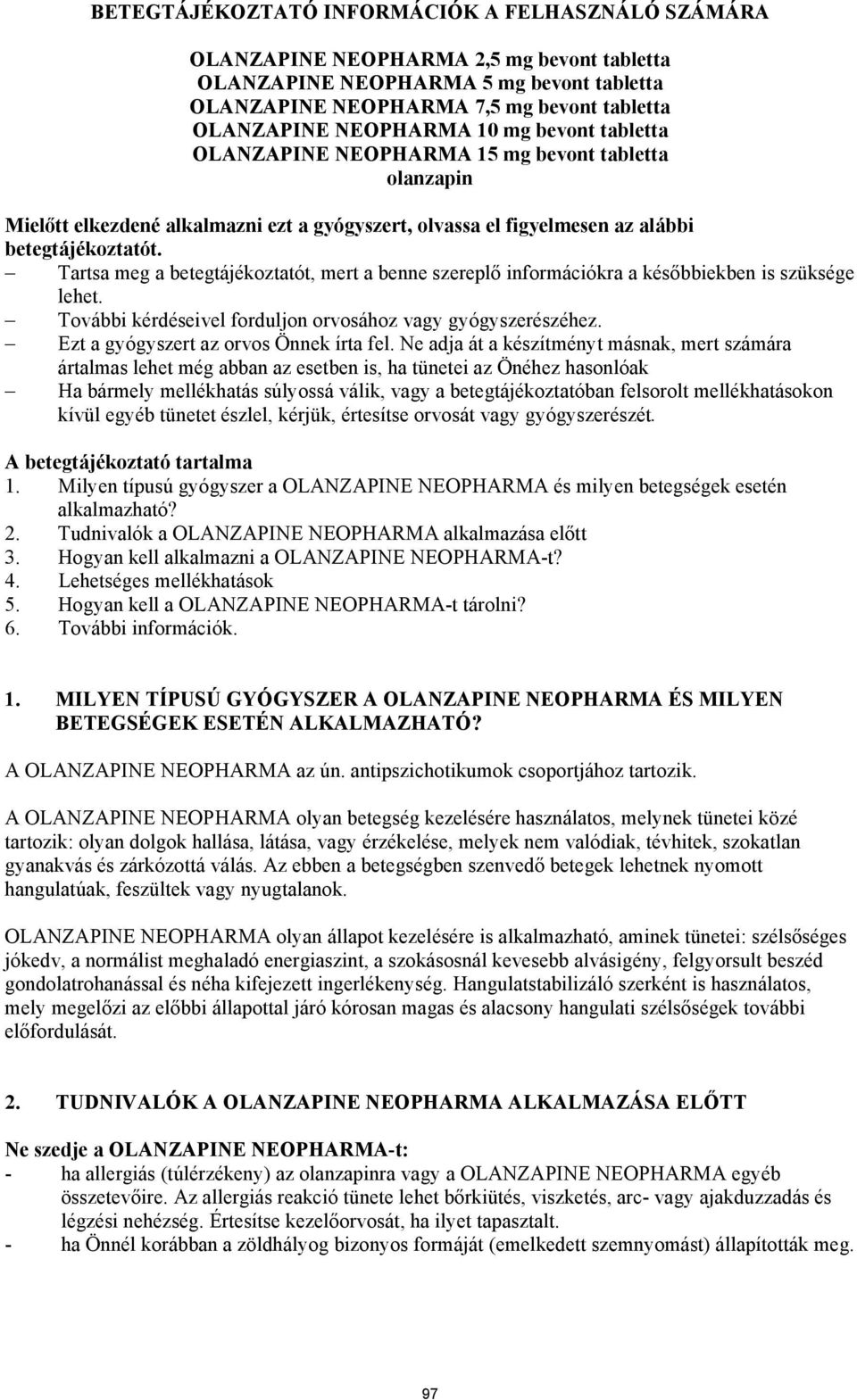 BETEGTÁJÉKOZTATÓ INFORMÁCIÓK A FELHASZNÁLÓ SZÁMÁRA

OLANZAPINE NEOPHARMA 2,5 mg bevont tabletta
OLANZAPINE NEOPHARMA 5 mg bevont tabletta
OLANZAPINE NEOPHARMA 7,5 mg bevont tabletta
OLANZAPINE NEOPHARMA 10 mg bevont tabletta
OLANZAPINE NEOPHARMA 15 mg bevont tabletta
olanzapin

Mielőtt elkezdené alkalmazni ezt a gyógyszert, olvassa el figyelmesen az alábbi betegtájékoztatót.
– Tartsa meg a betegtájékoztatót, mert a benne szereplő információkra a későbbiekben is szüksége lehet.
– További kérdéseivel forduljon orvosához vagy gyógyszerészéhez.
– Ezt a gyógyszert az orvos Önnek írta fel. Ne adja át a készítményt másnak, mert számára ártalmas lehet még abban az esetben is, ha tünetei az Önéhez hasonlóak
– Ha bármely mellékhatás súlyossá válik, vagy a betegtájékoztatóban felsorolt mellékhatásokon kívül egyéb tünetet észlel, kérjük, értesítse orvosát vagy gyógyszerészét.

A betegtájékoztató tartalma
1. Milyen típusú gyógyszer a OLANZAPINE NEOPHARMA és milyen betegségek esetén alkalmazható?
2. Tudnivalók a OLANZAPINE NEOPHARMA alkalmazása előtt
3. Hogyan kell alkalmazni a OLANZAPINE NEOPHARMA-t?
4. Lehetséges mellékhatások
5. Hogyan kell a OLANZAPINE NEOPHARMA-t tárolni?
6. További információk.

1. MILYEN TÍPUSÚ GYÓGYSZER A OLANZAPINE NEOPHARMA ÉS MILYEN BETEGSÉGEK ESETÉN ALKALMAZHATÓ?

A OLANZAPINE NEOPHARMA az ún. antipszichotikumok csoportjához tartozik.

A OLANZAPINE NEOPHARMA olyan betegség kezelésére használatos, melynek tünetei közé tartozik: olyan dolgok hallása, látása, vagy érzékelése, melyek nem valódiak, tévhitek, szokatlan gyanakvás és zárkózottá válás. Az ebben a betegségben szenvedő betegek lehetnek nyomott hangulatúak, feszültek vagy nyugtalanok.

OLANZAPINE NEOPHARMA olyan állapot kezelésére is alkalmazható, aminek tünetei: szélsőséges jókedv, a normálist meghaladó energiaszint, a szokásosnál kevesebb alvásigény, felgyorsult beszéd gondolatrohanással és néha kifejezett ingerlékenység. Hangulatstabilizáló szerként is használatos, mely megelőzi az előbbi állapottal járó kórosan magas és alacsony hangulati szélsőségek további előfordulását.

2. TUDNIVALÓK A OLANZAPINE NEOPHARMA ALKALMAZÁSA ELŐTT

Ne szedje a OLANZAPINE NEOPHARMA-t:
- ha allergiás (túlérzékeny) az olanzapinra vagy a OLANZAPINE NEOPHARMA egyéb összetevőire. Az allergiás reakció tünete lehet bőrkiütés, viszketés, arc- vagy ajakduzzadás és légzési nehézség. Értesítse kezelőorvosát, ha ilyet tapasztalt.
- ha Önnél korábban a zöldhályog bizonyos formáját (emelkedett szemnyomást) állapították meg.

97